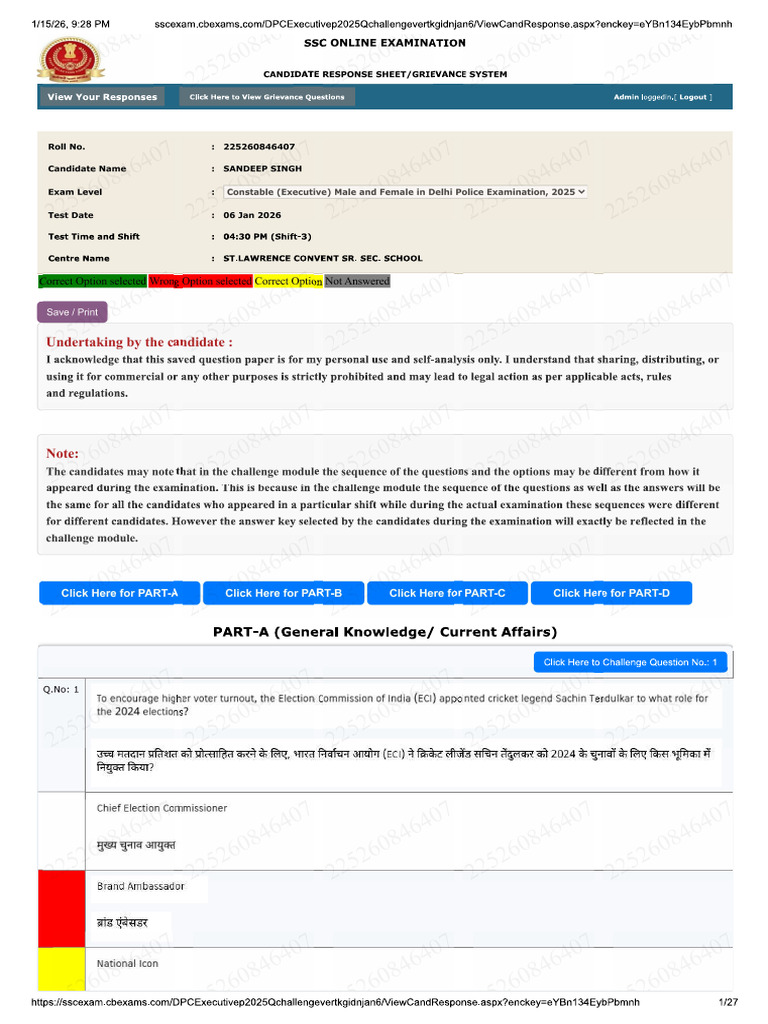 1/15/26, 9:28 PM sscexam.cbexams.com/DPCExecutivep2025Qchallengevertkgidnjan6/ViewCandResponse.aspx?enckey=eYBn134EybPbmnh

SSC ONLINE EXAMINATION

CANDIDATE RESPONSE SHEET/GRIEVANCE SYSTEM

View Your Responses Click Here to View Grievance Questions Admin loggedin.[ Logout ]

Roll No. : 225260846407
Candidate Name : SANDEEP SINGH
Exam Level : Constable (Executive) Male and Female in Delhi Police Examination, 2025
Test Date : 06 Jan 2026
Test Time and Shift : 04:30 PM (Shift-3)
Centre Name : ST.LAWRENCE CONVENT SR. SEC. SCHOOL

Correct Option selected Wrong Option selected Correct Option Not Answered

Save / Print

Undertaking by the candidate :

I acknowledge that this saved question paper is for my personal use and self-analysis only. I understand that sharing, distributing, or using it for commercial or any other purposes is strictly prohibited and may lead to legal action as per applicable acts, rules and regulations.

Note:

The candidates may note that in the challenge module the sequence of the questions and the options may be different from how it appeared during the examination. This is because in the challenge module the sequence of the questions as well as the answers will be the same for all the candidates who appeared in a particular shift while during the actual examination these sequences were different for different candidates. However the answer key selected by the candidates during the examination will exactly be reflected in the challenge module.

Click Here for PART-A Click Here for PART-B Click Here for PART-C Click Here for PART-D

PART-A (General Knowledge/ Current Affairs)

Click Here to Challenge Question No.: 1

Q.No: 1

To encourage higher voter turnout, the Election Commission of India (ECI) appointed cricket legend Sachin Tendulkar to what role for the 2024 elections?

उच्च मतदान प्रतिशत को प्रोत्साहित करने के लिए, भारत निर्वाचन आयोग (ECI) ने क्रिकेट लीजेंड सचिन तेंदुलकर को 2024 के चुनावों के लिए किस भूमिका में नियुक्त किया?

Chief Election Commissioner

मुख्य चुनाव आयुक्त

Brand Ambassador

ब्रांड एंबेसडर

National Icon

https://sscexam.cbexams.com/DPCExecutivep2025Qchallengevertkgidnjan6/ViewCandResponse.aspx?enckey=eYBn134EybPbmnh 1/27

225260846407